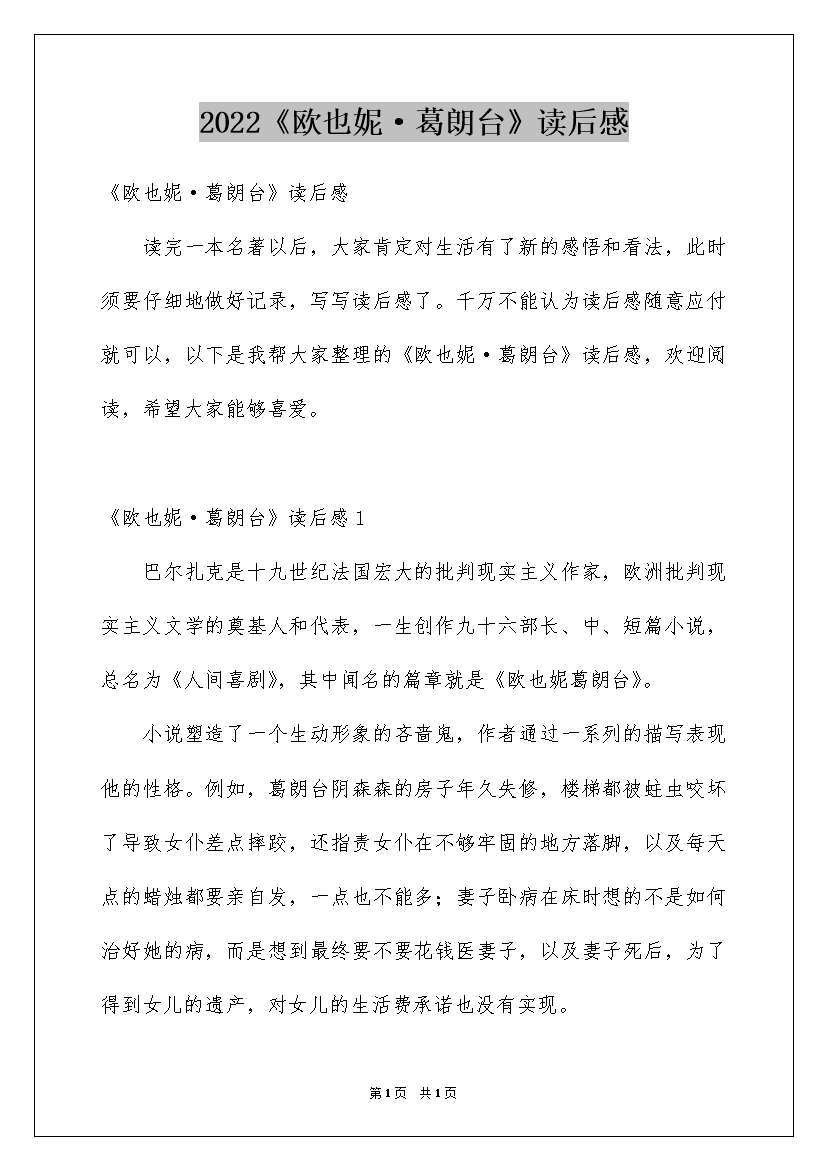 2022《欧也妮·葛朗台》读后感

《欧也妮·葛朗台》读后感

读完一本名著以后，大家肯定对生活有了新的感悟和看法，此时须要仔细地做好记录，写写读后感了。千万不能认为读后感随意应付就可以，以下是我帮大家整理的《欧也妮·葛朗台》读后感，欢迎阅读，希望大家能够喜爱。

《欧也妮·葛朗台》读后感1

巴尔扎克是十九世纪法国宏大的批判现实主义作家，欧洲批判现实主义文学的奠基人和代表，一生创作九十六部长、中、短篇小说，总名为《人间喜剧》，其中闻名的篇章就是《欧也妮葛朗台》。

小说塑造了一个生动形象的吝啬鬼，作者通过一系列的描写表现他的性格。例如，葛朗台阴森森的房子年久失修，楼梯都被蛀虫咬坏了导致女仆差点摔跤，还指责女仆在不够牢固的地方落脚，以及每天点的蜡烛都要亲自发，一点也不能多；妻子卧病在床时想的不是如何治好她的病，而是想到最终要不要花钱医妻子，以及妻子死后，为了得到女儿的遗产，对女儿的生活费承诺也没有实现。

第1页 共1页